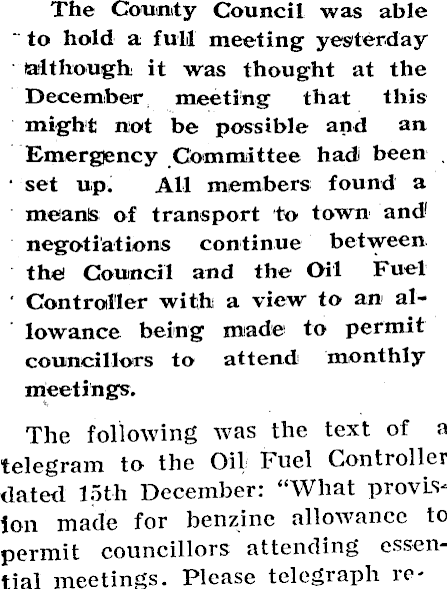 The County Council was able to hold a full meeting yesterday although it was thought at the December meeting that this might not be possible and an Emergency Committee had been set up. All members found a means of transport to town and negotiations continue between the Council and the Oil Fuel Controller with a view to an allowance being made to permit councillors to attend monthly meetings.

The following was the text of a telegram to the Oil Fuel Controller dated 15th December: "What provision made for benzine allowance to permit councillors attending essential meetings. Please telegraph re-